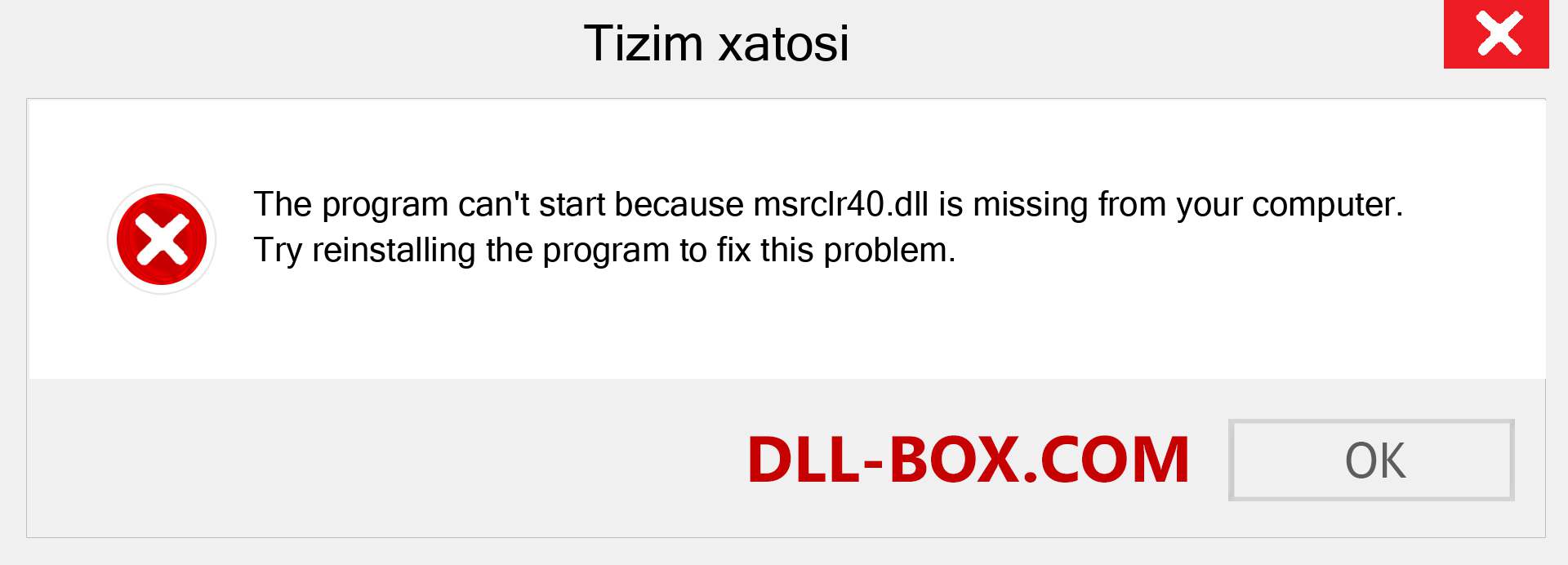 Tizim xatosi

The program can't start because msrclr40.dll is missing from your computer. Try reinstalling the program to fix this problem.

DLL-BOX.COM

OK